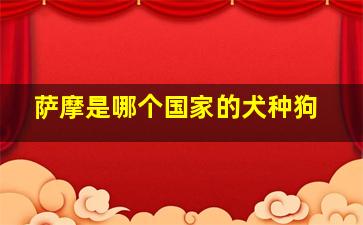 萨摩是哪个国家的犬种狗